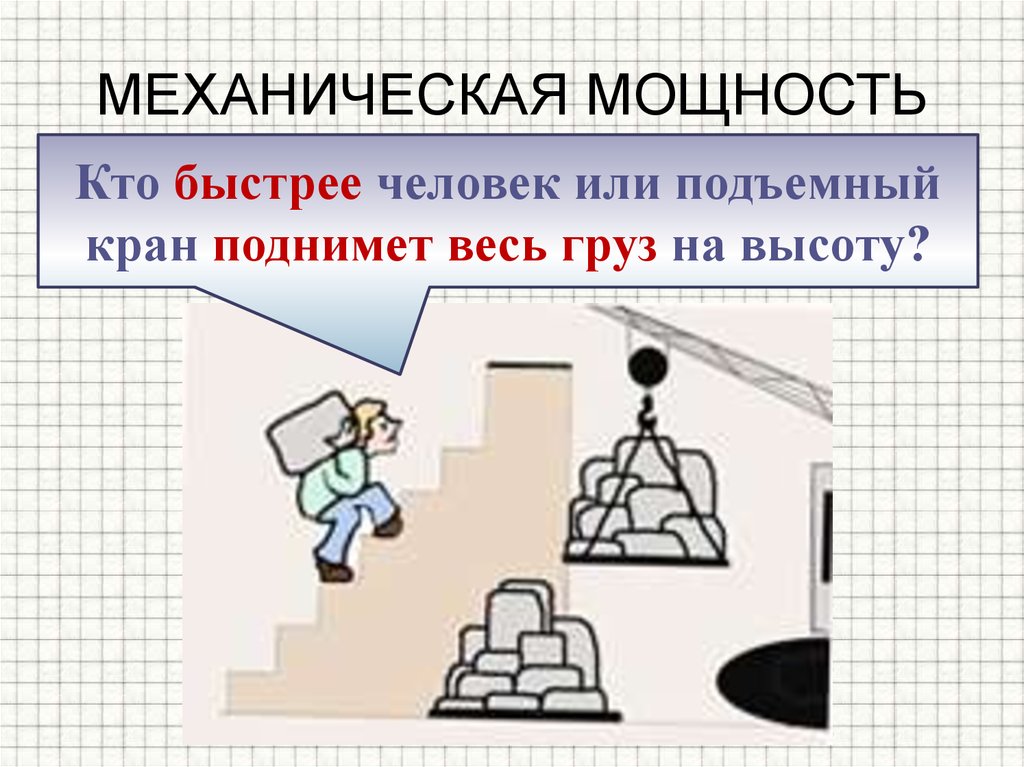 МЕХАНИЧЕСКАЯ МОЩНОСТЬ

Кто быстрее человек или подъемный кран поднимет весь груз на высоту?